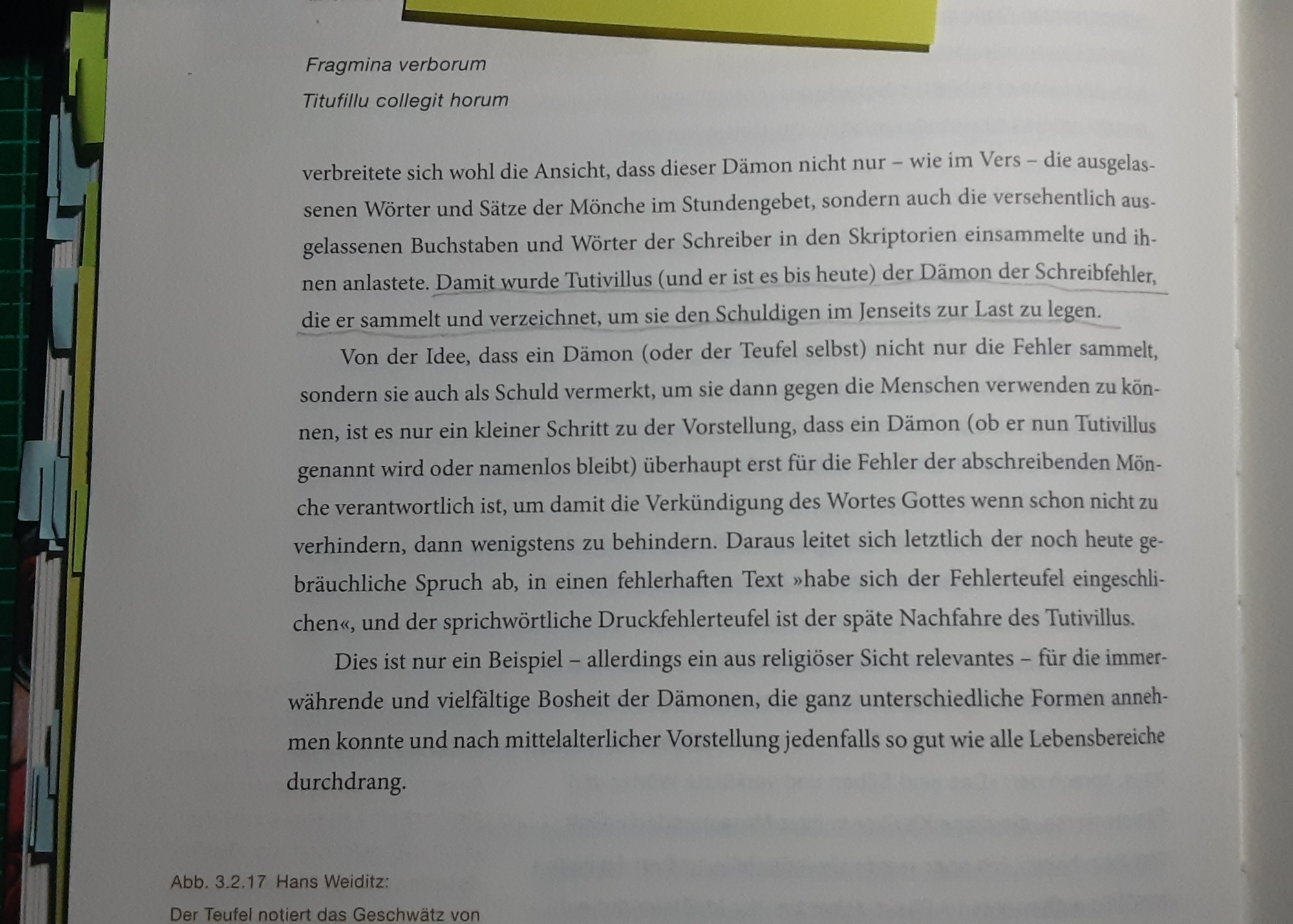 Fragmina verborum
Titufillu collegit horum

verbreitete sich wohl die Ansicht, dass dieser Dämon nicht nur – wie im Vers – die ausgelassenen Wörter und Sätze der Mönche im Stundengebet, sondern auch die versehentlich ausgelassenen Buchstaben und Wörter der Schreiber in den Skriptorien einsammelte und ihnen anlastete. Damit wurde Tutivillus (und er ist es bis heute) der Dämon der Schreibfehler, die er sammelt und verzeichnet, um sie den Schuldigen im Jenseits zur Last zu legen.

Von der Idee, dass ein Dämon (oder der Teufel selbst) nicht nur die Fehler sammelt, sondern sie auch als Schuld vermerkt, um sie dann gegen die Menschen verwenden zu können, ist es nur ein kleiner Schritt zu der Vorstellung, dass ein Dämon (ob er nun Tutivillus genannt wird oder namenlos bleibt) überhaupt erst für die Fehler der abschreibenden Mönche verantwortlich ist, um damit die Verkündigung des Wortes Gottes wenn schon nicht zu verhindern, dann wenigstens zu behindern. Daraus leitet sich letztlich der noch heute gebräuchliche Spruch ab, in einen fehlerhaften Text »habe sich der Fehlerteufel eingeschlichen«, und der sprichwörtliche Druckfehlerteufel ist der späte Nachfahre des Tutivillus.

Dies ist nur ein Beispiel – allerdings ein aus religiöser Sicht relevantes – für die immerwährende und vielfältige Bosheit der Dämonen, die ganz unterschiedliche Formen annehmen konnte und nach mittelalterlicher Vorstellung jedenfalls so gut wie alle Lebensbereiche durchdrang.

Abb. 3.2.17 Hans Weiditz:
Der Teufel notiert das Geschwätz von